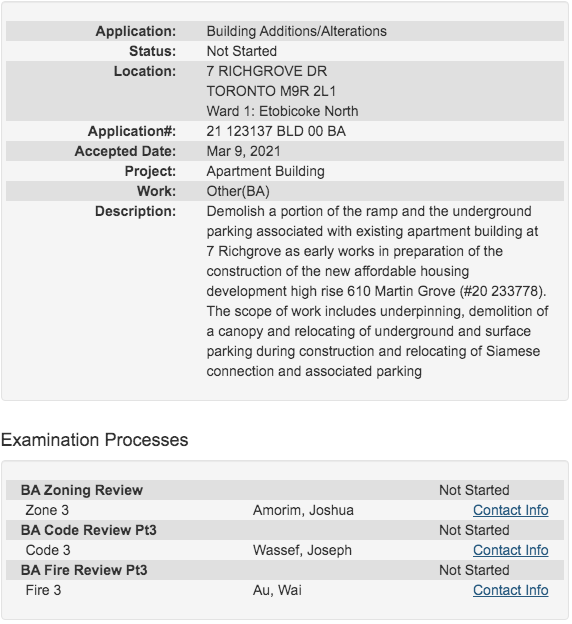 | | |
|---|---|
| Application: | Building Additions/Alterations |
| Status: | Not Started |
| Location: | 7 RICHGROVE DR TORONTO M9R 2L1 Ward 1: Etobicoke North |
| Application#: | 21 123137 BLD 00 BA |
| Accepted Date: | Mar 9, 2021 |
| Project: | Apartment Building |
| Work: | Other(BA) |
| Description: | Demolish a portion of the ramp and the underground parking associated with existing apartment building at 7 Richgrove as early works in preparation of the construction of the new affordable housing development high rise 610 Martin Grove (#20 233778). The scope of work includes underpinning, demolition of a canopy and relocating of underground and surface parking during construction and relocating of Siamese connection and associated parking |

Examination Processes

| | | |
|---|---|---|
| BA Zoning Review | | Not Started |
| Zone 3 | Amorim, Joshua | Contact Info |
| BA Code Review Pt3 | | Not Started |
| Code 3 | Wassef, Joseph | Contact Info |
| BA Fire Review Pt3 | | Not Started |
| Fire 3 | Au, Wai | Contact Info |